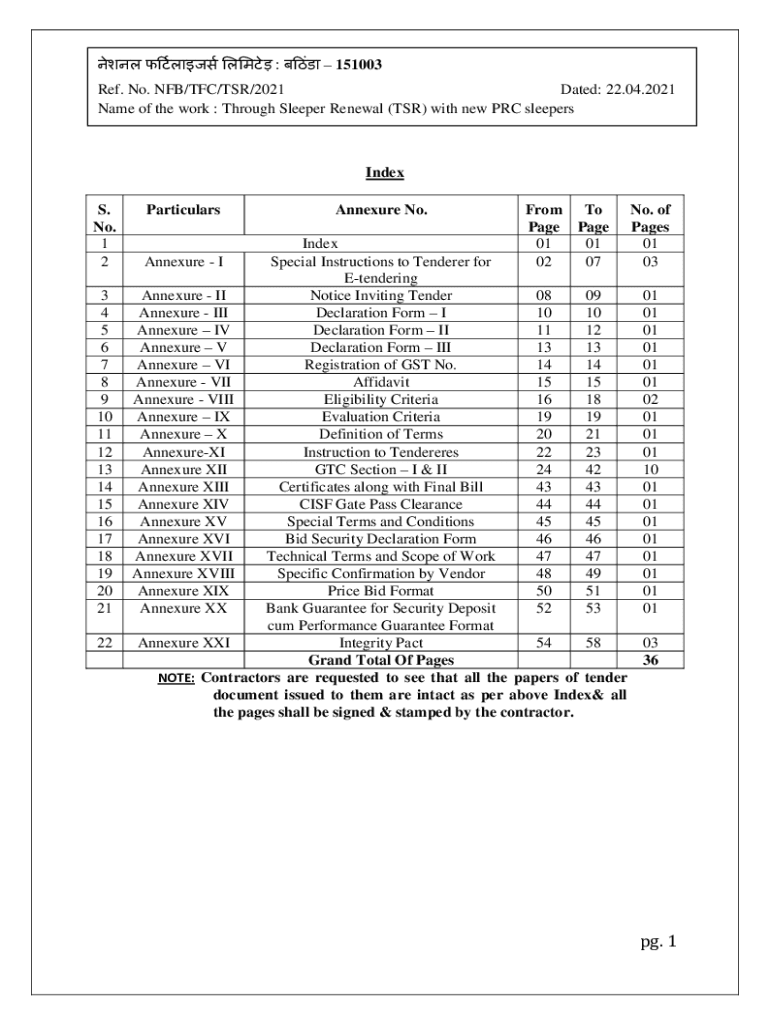 नेशनल फर्टिलाइजर्स लिमिटेड : बठिंडा – 151003

Ref. No. NFB/TFC/TSR/2021 Dated: 22.04.2021

Name of the work : Through Sleeper Renewal (TSR) with new PRC sleepers

Index

| S. No. | Particulars | Annexure No. | From Page | To Page | No. of Pages |
|---|---|---|---|---|---|
| 1 | | Index | 01 | 01 | 01 |
| 2 | Annexure - I | Special Instructions to Tenderer for E-tendering | 02 | 07 | 03 |
| 3 | Annexure - II | Notice Inviting Tender | 08 | 09 | 01 |
| 4 | Annexure - III | Declaration Form – I | 10 | 10 | 01 |
| 5 | Annexure – IV | Declaration Form – II | 11 | 12 | 01 |
| 6 | Annexure – V | Declaration Form – III | 13 | 13 | 01 |
| 7 | Annexure – VI | Registration of GST No. | 14 | 14 | 01 |
| 8 | Annexure - VII | Affidavit | 15 | 15 | 01 |
| 9 | Annexure - VIII | Eligibility Criteria | 16 | 18 | 02 |
| 10 | Annexure – IX | Evaluation Criteria | 19 | 19 | 01 |
| 11 | Annexure – X | Definition of Terms | 20 | 21 | 01 |
| 12 | Annexure-XI | Instruction to Tendereres | 22 | 23 | 01 |
| 13 | Annexure XII | GTC Section – I & II | 24 | 42 | 10 |
| 14 | Annexure XIII | Certificates along with Final Bill | 43 | 43 | 01 |
| 15 | Annexure XIV | CISF Gate Pass Clearance | 44 | 44 | 01 |
| 16 | Annexure XV | Special Terms and Conditions | 45 | 45 | 01 |
| 17 | Annexure XVI | Bid Security Declaration Form | 46 | 46 | 01 |
| 18 | Annexure XVII | Technical Terms and Scope of Work | 47 | 47 | 01 |
| 19 | Annexure XVIII | Specific Confirmation by Vendor | 48 | 49 | 01 |
| 20 | Annexure XIX | Price Bid Format | 50 | 51 | 01 |
| 21 | Annexure XX | Bank Guarantee for Security Deposit cum Performance Guarantee Format | 52 | 53 | 01 |
| 22 | Annexure XXI | Integrity Pact | 54 | 58 | 03 |
| | | Grand Total Of Pages | | | 36 |

NOTE: Contractors are requested to see that all the papers of tender document issued to them are intact as per above Index& all the pages shall be signed & stamped by the contractor.

pg. 1